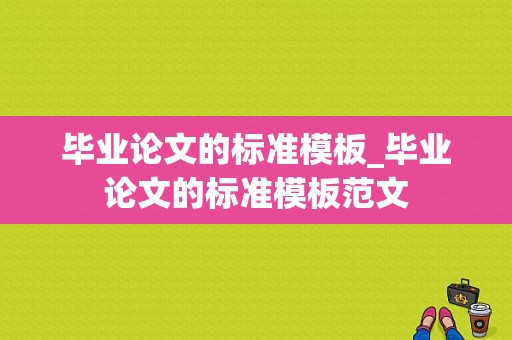 毕业论文的标准模板_毕业论文的标准模板范文